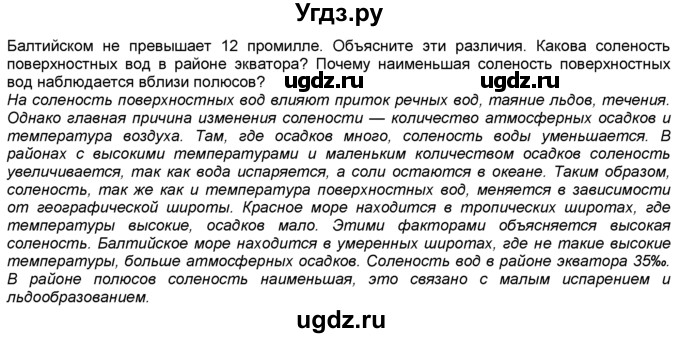 Угдз.ру

Балтийском не превышает 12 промилле. Объясните эти различия. Какова соленость поверхностных вод в районе экватора? Почему наименьшая соленость поверхностных вод наблюдается вблизи полюсов? ugdz.ru ugdz.ru
На соленость поверхностных вод влияют приток речных вод, таяние льдов, течения. Однако главная причина изменения солености — количество атмосферных осадков и температура воздуха. Там, где осадков много, соленость воды уменьшается. В районах с высокими температурами и маленьким количеством осадков соленость увеличивается, так как вода испаряется, а соли остаются в океане. Таким образом, соленость, так же как и температура поверхностных вод, меняется в зависимости от географической широты. Красное море находится в тропических широтах, где температуры высокие, осадков мало. Этими факторами объясняется высокая соленость. Балтийское море находится в умеренных широтах, где не такие высокие температуры, больше атмосферных осадков. Соленость вод в районе экватора 35‰. В районе полюсов соленость наименьшая, это связано с малым испарением и льдообразованием.

ugdz.ru